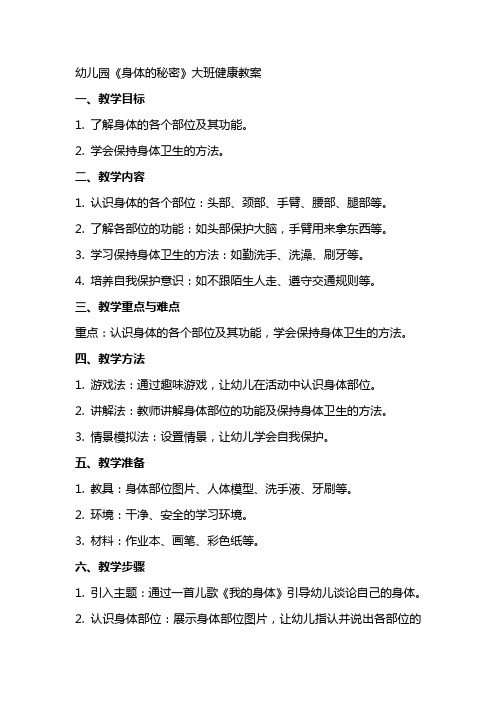 幼儿园《身体的秘密》大班健康教案

一、教学目标

1. 了解身体的各个部位及其功能。

2. 学会保持身体卫生的方法。

二、教学内容

1. 认识身体的各个部位：头部、颈部、手臂、腰部、腿部等。

2. 了解各部位的功能：如头部保护大脑，手臂用来拿东西等。

3. 学习保持身体卫生的方法：如勤洗手、洗澡、刷牙等。

4. 培养自我保护意识：如不跟陌生人走、遵守交通规则等。

三、教学重点与难点

重点：认识身体的各个部位及其功能，学会保持身体卫生的方法。

四、教学方法

1. 游戏法：通过趣味游戏，让幼儿在活动中认识身体部位。

2. 讲解法：教师讲解身体部位的功能及保持身体卫生的方法。

3. 情景模拟法：设置情景，让幼儿学会自我保护。

五、教学准备

1. 教具：身体部位图片、人体模型、洗手液、牙刷等。

2. 环境：干净、安全的学习环境。

3. 材料：作业本、画笔、彩色纸等。

六、教学步骤

1. 引入主题：通过一首儿歌《我的身体》引导幼儿谈论自己的身体。

2. 认识身体部位：展示身体部位图片，让幼儿指认并说出各部位的